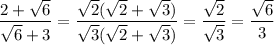 $\frac{2+\sqrt{6}}{\sqrt{6}+3} = \frac{\sqrt{2}(\sqrt{2}+\sqrt{3})}{\sqrt{3}(\sqrt{2}+\sqrt{3})} = \frac{\sqrt{2}}{\sqrt{3}} = \frac{\sqrt{6}}{3}$